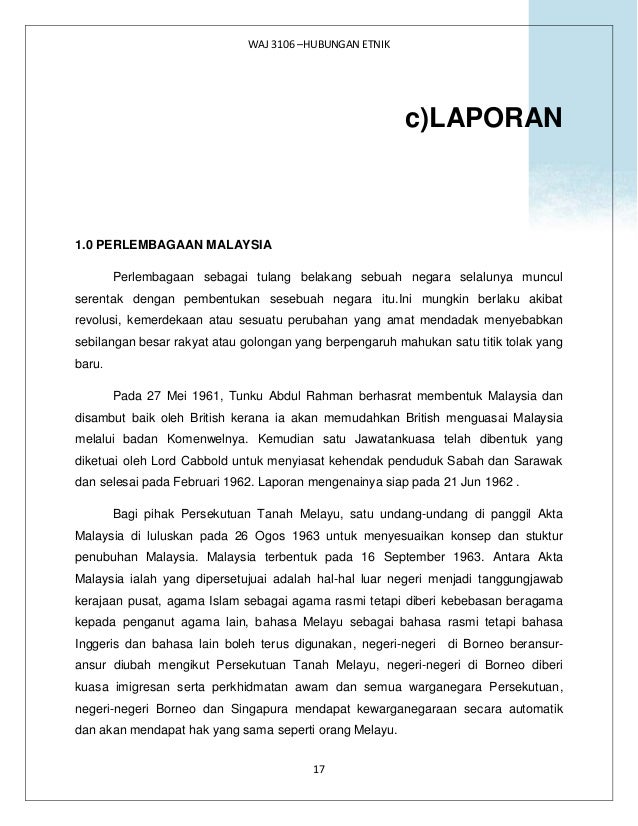 WAJ 3106 –HUBUNGAN ETNIK

c)LAPORAN

1.0 PERLEMBAGAAN MALAYSIA

Perlembagaan sebagai tulang belakang sebuah negara selalunya muncul serentak dengan pembentukan sesebuah negara itu.Ini mungkin berlaku akibat revolusi, kemerdekaan atau sesuatu perubahan yang amat mendadak menyebabkan sebilangan besar rakyat atau golongan yang berpengaruh mahukan satu titik tolak yang baru.

Pada 27 Mei 1961, Tunku Abdul Rahman berhasrat membentuk Malaysia dan disambut baik oleh British kerana ia akan memudahkan British menguasai Malaysia melalui badan Komenwelnya. Kemudian satu Jawatankuasa telah dibentuk yang diketuai oleh Lord Cabbold untuk menyiasat kehendak penduduk Sabah dan Sarawak dan selesai pada Februari 1962. Laporan mengenainya siap pada 21 Jun 1962 .

Bagi pihak Persekutuan Tanah Melayu, satu undang-undang di panggil Akta Malaysia di luluskan pada 26 Ogos 1963 untuk menyesuaikan konsep dan stuktur penubuhan Malaysia. Malaysia terbentuk pada 16 September 1963. Antara Akta Malaysia ialah yang dipersetujuai adalah hal-hal luar negeri menjadi tanggungjawab kerajaan pusat, agama Islam sebagai agama rasmi tetapi diberi kebebasan beragama kepada penganut agama lain, bahasa Melayu sebagai bahasa rasmi tetapi bahasa Inggeris dan bahasa lain boleh terus digunakan, negeri-negeri di Borneo beransur-ansur diubah mengikut Persekutuan Tanah Melayu, negeri-negeri di Borneo diberi kuasa imigresan serta perkhidmatan awam dan semua warganegara Persekutuan, negeri-negeri Borneo dan Singapura mendapat kewarganegaraan secara automatik dan akan mendapat hak yang sama seperti orang Melayu.

17